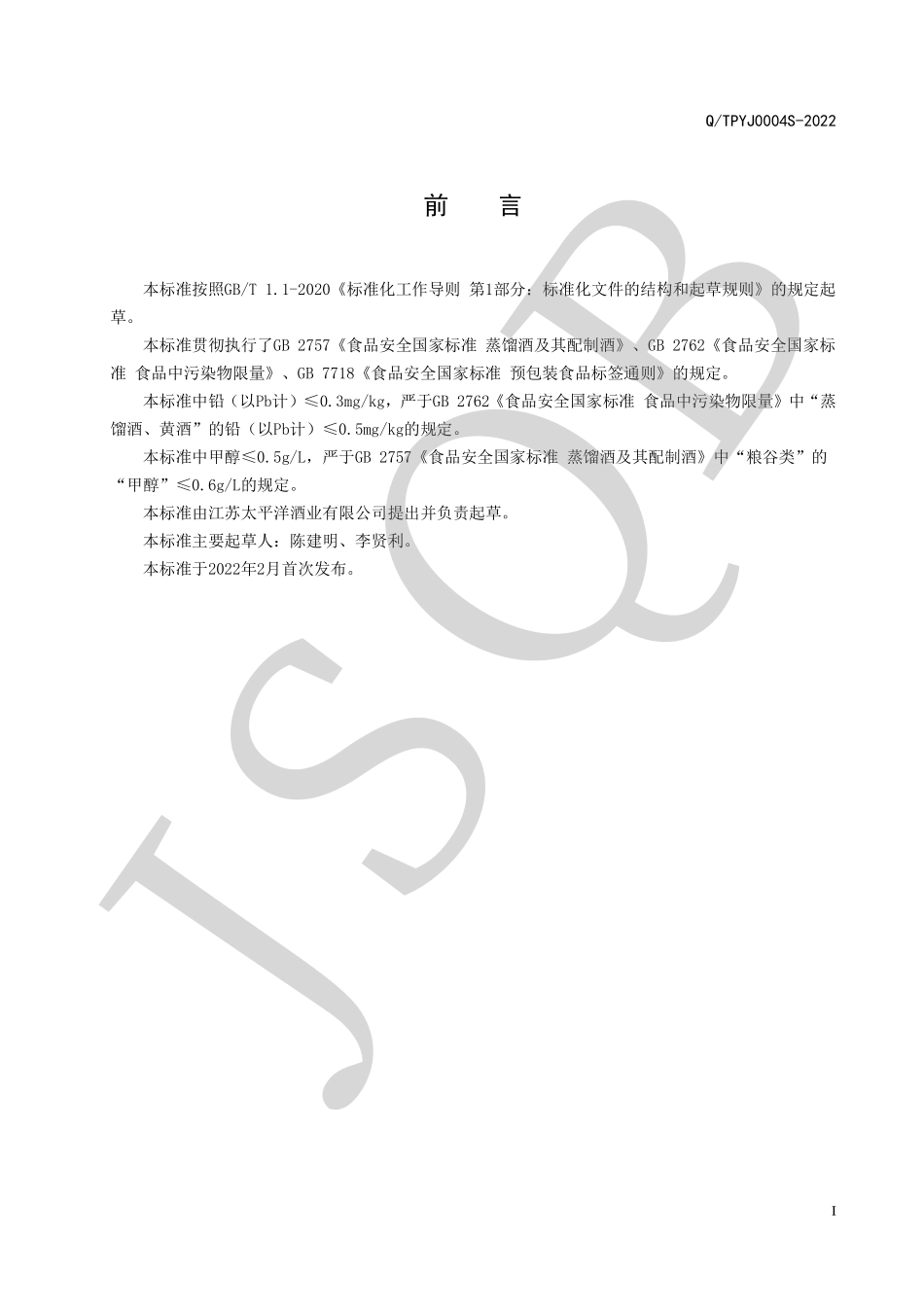 Q/TPYJ0004S-2022

前 言

本标准按照GB/T 1.1-2020《标准化工作导则 第1部分：标准化文件的结构和起草规则》的规定起草。

本标准贯彻执行了GB 2757《食品安全国家标准 蒸馏酒及其配制酒》、GB 2762《食品安全国家标准 食品中污染物限量》、GB 7718《食品安全国家标准 预包装食品标签通则》的规定。

本标准中铅（以Pb计）≤0.3mg/kg，严于GB 2762《食品安全国家标准 食品中污染物限量》中“蒸馏酒、黄酒”的铅（以Pb计）≤0.5mg/kg的规定。

本标准中甲醇≤0.5g/L，严于GB 2757《食品安全国家标准 蒸馏酒及其配制酒》中“粮谷类”的“甲醇”≤0.6g/L的规定。

本标准由江苏太平洋酒业有限公司提出并负责起草。

本标准主要起草人：陈建明、李贤利。

本标准于2022年2月首次发布。

JSQB

I